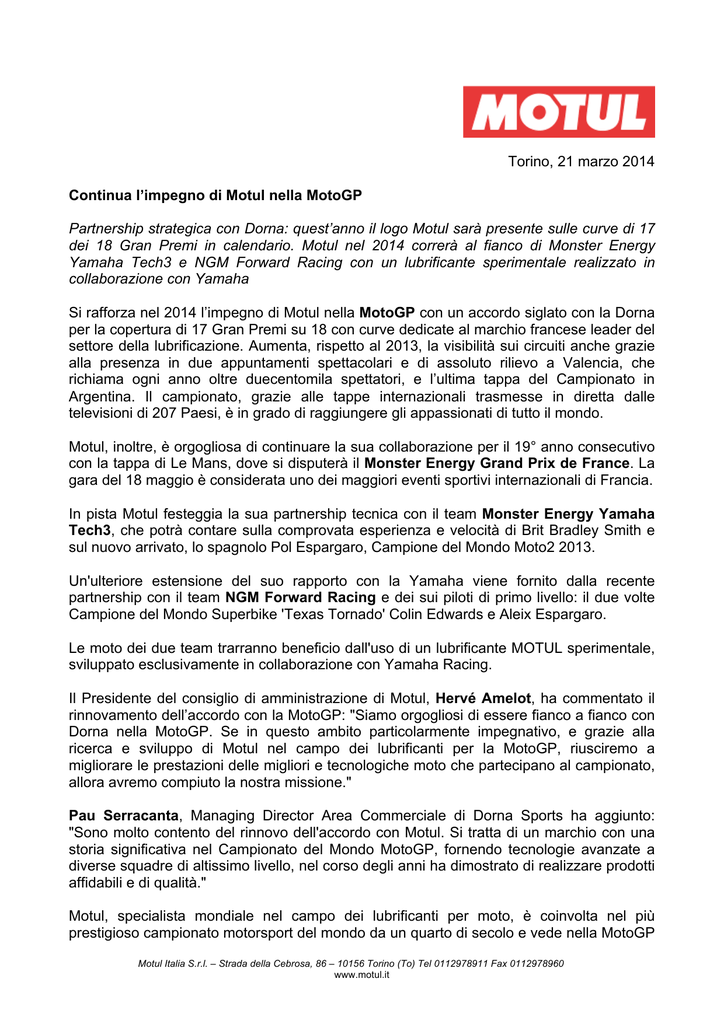 MOTUL

Torino, 21 marzo 2014

Continua l'impegno di Motul nella MotoGP

Partnership strategica con Dorna: quest'anno il logo Motul sarà presente sulle curve di 17 dei 18 Gran Premi in calendario. Motul nel 2014 correrà al fianco di Monster Energy Yamaha Tech3 e NGM Forward Racing con un lubrificante sperimentale realizzato in collaborazione con Yamaha

Si rafforza nel 2014 l'impegno di Motul nella MotoGP con un accordo siglato con la Dorna per la copertura di 17 Gran Premi su 18 con curve dedicate al marchio francese leader del settore della lubrificazione. Aumenta, rispetto al 2013, la visibilità sui circuiti anche grazie alla presenza in due appuntamenti spettacolari e di assoluto rilievo a Valencia, che richiama ogni anno oltre duecentomila spettatori, e l'ultima tappa del Campionato in Argentina. Il campionato, grazie alle tappe internazionali trasmesse in diretta dalle televisioni di 207 Paesi, è in grado di raggiungere gli appassionati di tutto il mondo.

Motul, inoltre, è orgogliosa di continuare la sua collaborazione per il 19° anno consecutivo con la tappa di Le Mans, dove si disputerà il Monster Energy Grand Prix de France. La gara del 18 maggio è considerata uno dei maggiori eventi sportivi internazionali di Francia.

In pista Motul festeggia la sua partnership tecnica con il team Monster Energy Yamaha Tech3, che potrà contare sulla comprovata esperienza e velocità di Brit Bradley Smith e sul nuovo arrivato, lo spagnolo Pol Espargaro, Campione del Mondo Moto2 2013.

Un'ulteriore estensione del suo rapporto con la Yamaha viene fornito dalla recente partnership con il team NGM Forward Racing e dei sui piloti di primo livello: il due volte Campione del Mondo Superbike 'Texas Tornado' Colin Edwards e Aleix Espargaro.

Le moto dei due team trarranno beneficio dall'uso di un lubrificante MOTUL sperimentale, sviluppato esclusivamente in collaborazione con Yamaha Racing.

Il Presidente del consiglio di amministrazione di Motul, Hervé Amelot, ha commentato il rinnovamento dell'accordo con la MotoGP: "Siamo orgogliosi di essere fianco a fianco con Dorna nella MotoGP. Se in questo ambito particolarmente impegnativo, e grazie alla ricerca e sviluppo di Motul nel campo dei lubrificanti per la MotoGP, riusciremo a migliorare le prestazioni delle migliori e tecnologiche moto che partecipano al campionato, allora avremo compiuto la nostra missione."

Pau Serracanta, Managing Director Area Commerciale di Dorna Sports ha aggiunto: "Sono molto contento del rinnovo dell'accordo con Motul. Si tratta di un marchio con una storia significativa nel Campionato del Mondo MotoGP, fornendo tecnologie avanzate a diverse squadre di altissimo livello, nel corso degli anni ha dimostrato di realizzare prodotti affidabili e di qualità."

Motul, specialista mondiale nel campo dei lubrificanti per moto, è coinvolta nel più prestigioso campionato motorsport del mondo da un quarto di secolo e vede nella MotoGP

Motul Italia S.r.l. – Strada della Cebrosa, 86 – 10156 Torino (To) Tel 0112978911 Fax 0112978960
www.motul.it